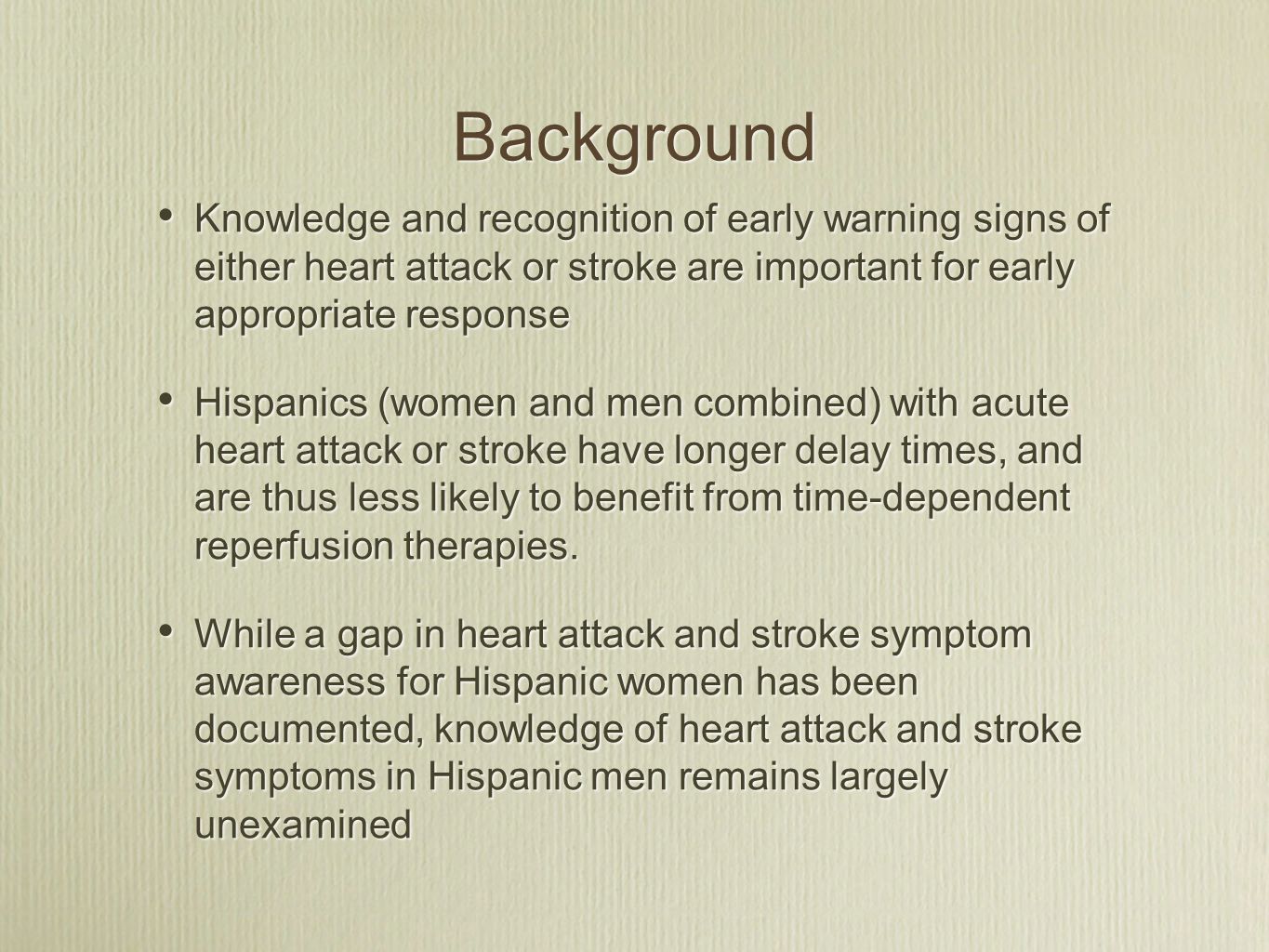 Background

• Knowledge and recognition of early warning signs of either heart attack or stroke are important for early appropriate response

• Hispanics (women and men combined) with acute heart attack or stroke have longer delay times, and are thus less likely to benefit from time-dependent reperfusion therapies.

• While a gap in heart attack and stroke symptom awareness for Hispanic women has been documented, knowledge of heart attack and stroke symptoms in Hispanic men remains largely unexamined